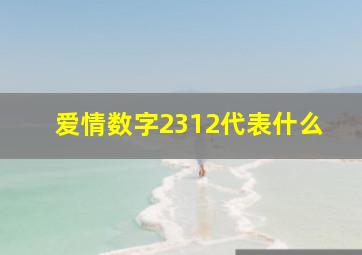 爱情数字2312代表什么